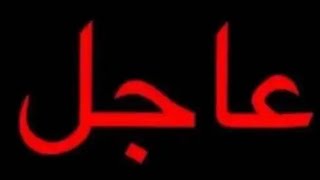 عاجل